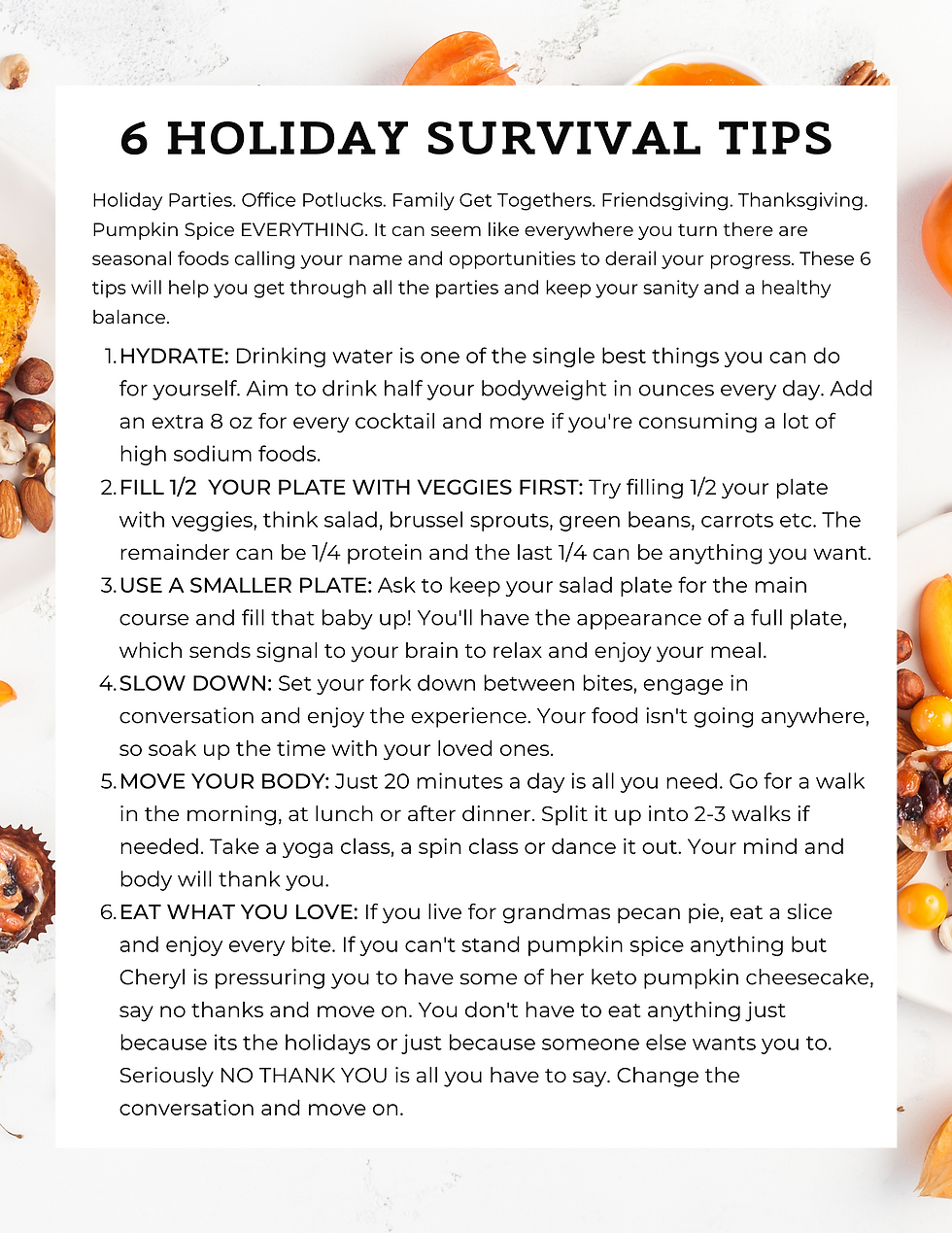 6 HOLIDAY SURVIVAL TIPS

Holiday Parties. Office Potlucks. Family Get Togethers. Friendsgiving. Thanksgiving. Pumpkin Spice EVERYTHING. It can seem like everywhere you turn there are seasonal foods calling your name and opportunities to derail your progress. These 6 tips will help you get through all the parties and keep your sanity and a healthy balance.

1. HYDRATE: Drinking water is one of the single best things you can do for yourself. Aim to drink half your bodyweight in ounces every day. Add an extra 8 oz for every cocktail and more if you're consuming a lot of high sodium foods.
2. FILL 1/2 YOUR PLATE WITH VEGGIES FIRST: Try filling 1/2 your plate with veggies, think salad, brussel sprouts, green beans, carrots etc. The remainder can be 1/4 protein and the last 1/4 can be anything you want.
3. USE A SMALLER PLATE: Ask to keep your salad plate for the main course and fill that baby up! You'll have the appearance of a full plate, which sends signal to your brain to relax and enjoy your meal.
4. SLOW DOWN: Set your fork down between bites, engage in conversation and enjoy the experience. Your food isn't going anywhere, so soak up the time with your loved ones.
5. MOVE YOUR BODY: Just 20 minutes a day is all you need. Go for a walk in the morning, at lunch or after dinner. Split it up into 2-3 walks if needed. Take a yoga class, a spin class or dance it out. Your mind and body will thank you.
6. EAT WHAT YOU LOVE: If you live for grandmas pecan pie, eat a slice and enjoy every bite. If you can't stand pumpkin spice anything but Cheryl is pressuring you to have some of her keto pumpkin cheesecake, say no thanks and move on. You don't have to eat anything just because its the holidays or just because someone else wants you to. Seriously NO THANK YOU is all you have to say. Change the conversation and move on.